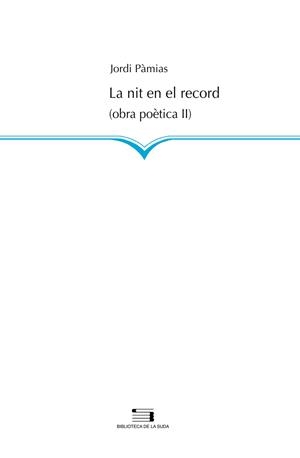 Jordi Pàmias

La nit en el record
(obra poètica II)

BIBLIOTECA DE LA SUDA